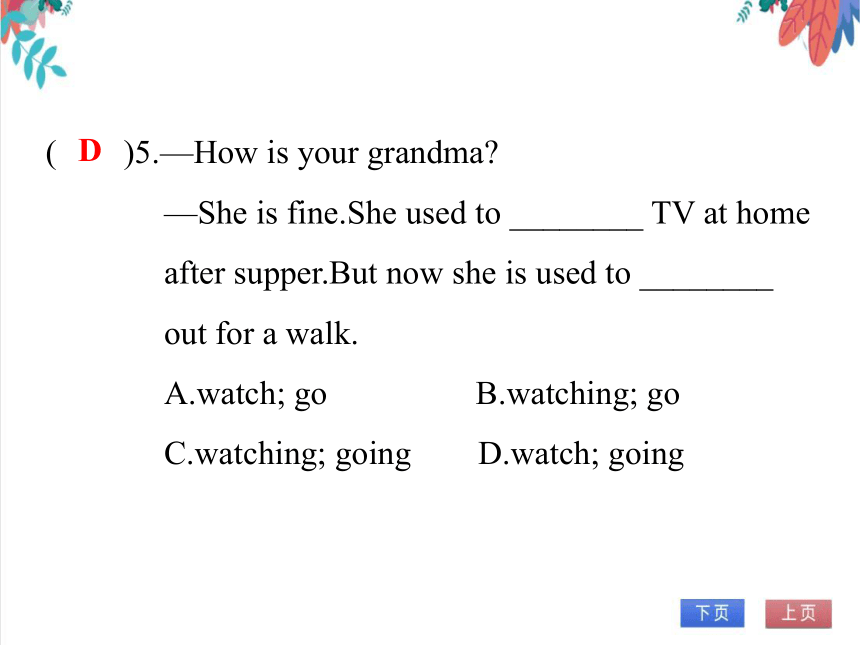 ( D )5.—How is your grandma?

—She is fine.She used to ________ TV at home after supper.But now she is used to ________ out for a walk.

A.watch; go　　　　B.watching; go

C.watching; going　　D.watch; going

下页　上页